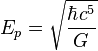 $E_p = \sqrt{\frac{\hbar c^5}{G}}$